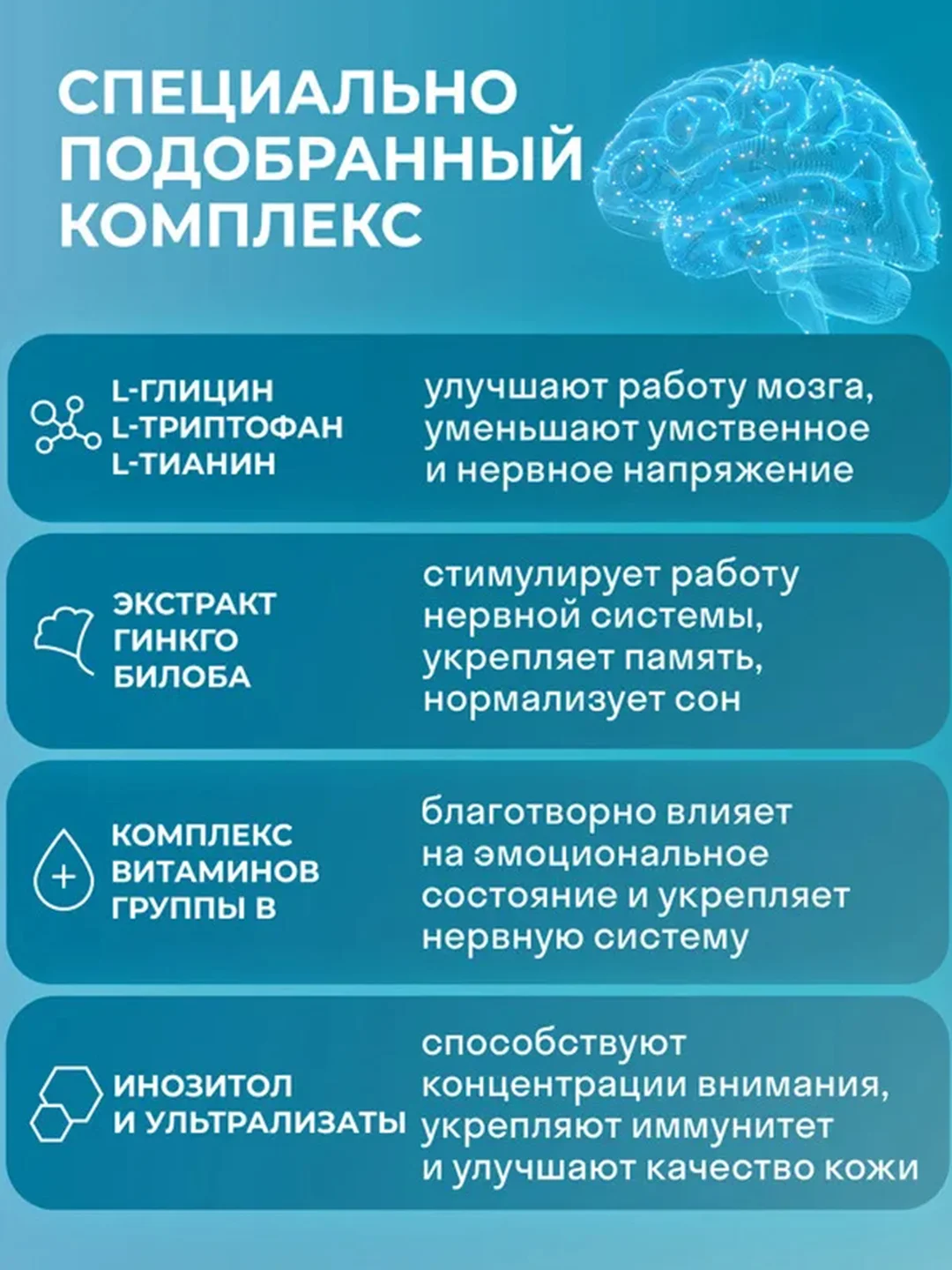 СПЕЦИАЛЬНО ПОДОБРАННЫЙ КОМПЛЕКС

L-ГЛИЦИН
L-ТРИПТОФАН
L-ТИАНИН

улучшают работу мозга, уменьшают умственное и нервное напряжение

ЭКСТРАКТ ГИНКГО БИЛОБА

стимулирует работу нервной системы, укрепляет память, нормализует сон

КОМПЛЕКС ВИТАМИНОВ ГРУППЫ В

благотворно влияет на эмоциональное состояние и укрепляет нервную систему

ИНОЗИТОЛ И УЛЬТРАЛИЗАТЫ

способствуют концентрации внимания, укрепляют иммунитет и улучшают качество кожи